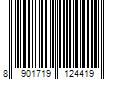 8 901719 124419